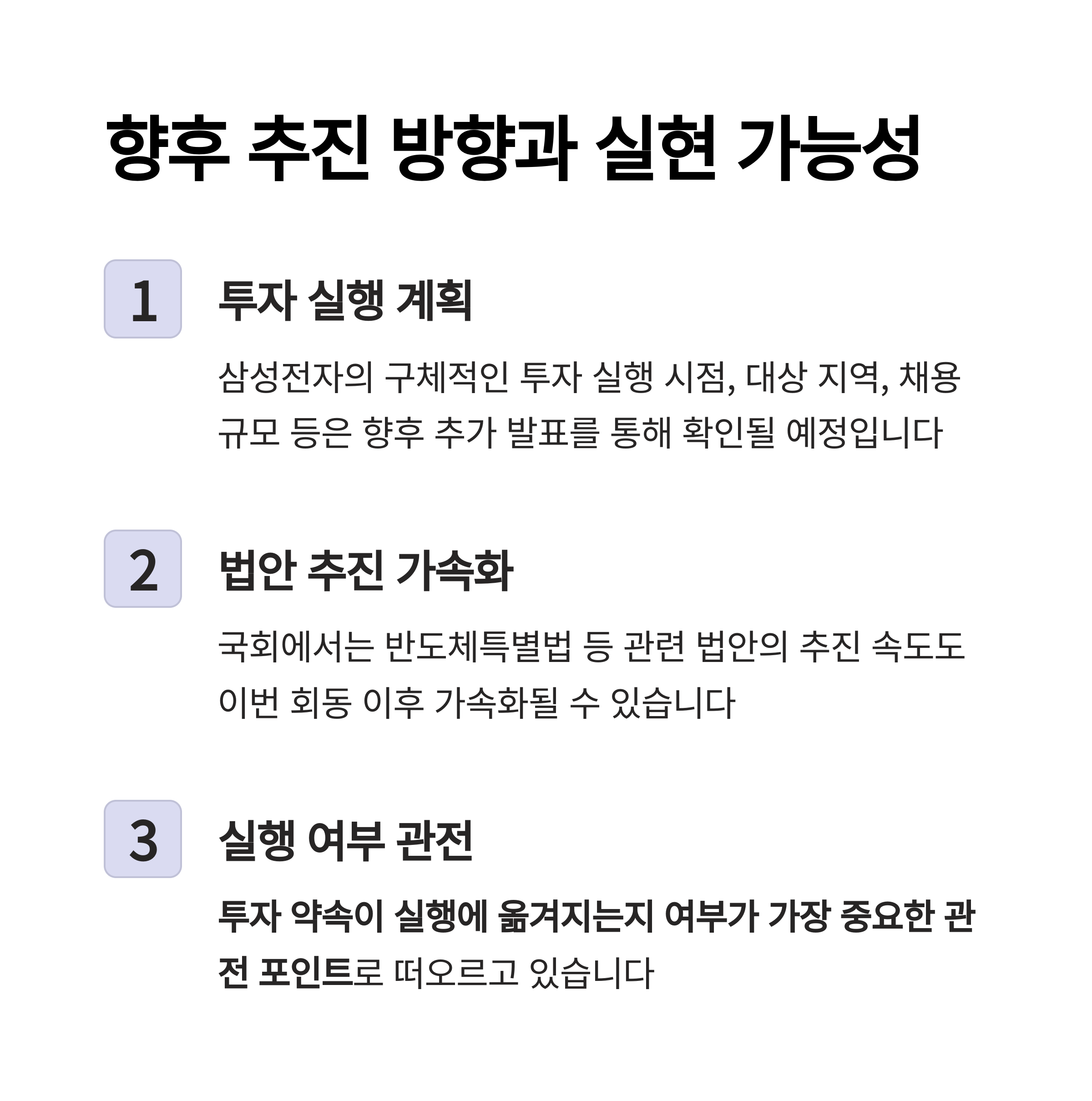 향후 추진 방향과 실현 가능성

1

투자 실행 계획

삼성전자의 구체적인 투자 실행 시점, 대상 지역, 채용 규모 등은 향후 추가 발표를 통해 확인될 예정입니다

2

법안 추진 가속화

국회에서는 반도체특별법 등 관련 법안의 추진 속도도 이번 회동 이후 가속화될 수 있습니다

3

실행 여부 관전

투자 약속이 실행에 옮겨지는지 여부가 가장 중요한 관전 포인트로 떠오르고 있습니다